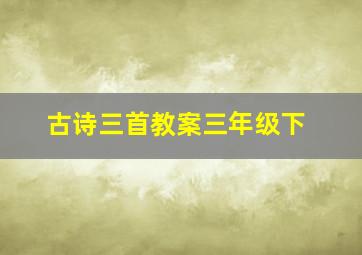 古诗三首教案三年级下